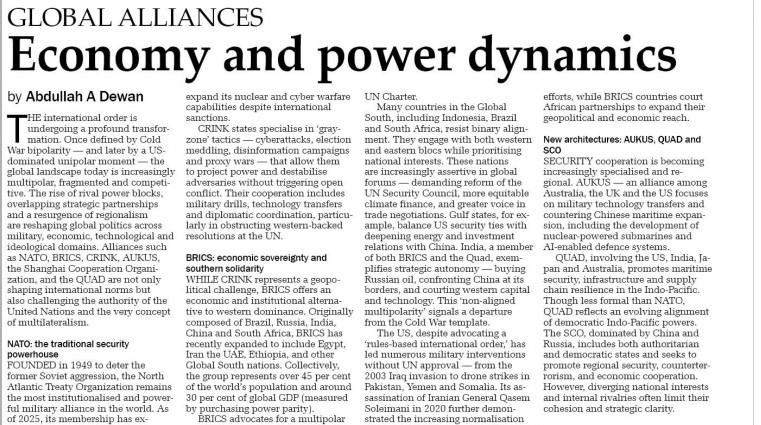 GLOBAL ALLIANCES

Economy and power dynamics

by Abdullah A Dewan

THE international order is undergoing a profound transformation. Once defined by Cold War bipolarity — and later by a US-dominated unipolar moment — the global landscape today is increasingly multipolar, fragmented and competitive. The rise of rival power blocks, overlapping strategic partnerships and a resurgence of regionalism are reshaping global politics across military, economic, technological and ideological domains. Alliances such as NATO, BRICS, CRINK, AUKUS, the Shanghai Cooperation Organization, and the QUAD are not only shaping international norms but also challenging the authority of the United Nations and the very concept of multilateralism.

NATO: the traditional security powerhouse

FOUNDED in 1949 to deter the former Soviet aggression, the North Atlantic Treaty Organization remains the most institutionalised and powerful military alliance in the world. As of 2025, its membership has ex-

expand its nuclear and cyber warfare capabilities despite international sanctions.

CRINK states specialise in 'gray-zone' tactics — cyberattacks, election meddling, disinformation campaigns and proxy wars — that allow them to project power and destabilise adversaries without triggering open conflict. Their cooperation includes military drills, technology transfers and diplomatic coordination, particularly in obstructing western-backed resolutions at the UN.

BRICS: economic sovereignty and southern solidarity

WHILE CRINK represents a geopolitical challenge, BRICS offers an economic and institutional alternative to western dominance. Originally composed of Brazil, Russia, India, China and South Africa, BRICS has recently expanded to include Egypt, Iran the UAE, Ethiopia, and other Global South nations. Collectively, the group represents over 45 per cent of the world's population and around 30 per cent of global GDP (measured by purchasing power parity).

BRICS advocates for a multipolar

UN Charter.

Many countries in the Global South, including Indonesia, Brazil and South Africa, resist binary alignment. They engage with both western and eastern blocs while prioritising national interests. These nations are increasingly assertive in global forums — demanding reform of the UN Security Council, more equitable climate finance, and greater voice in trade negotiations. Gulf states, for example, balance US security ties with deepening energy and investment relations with China. India, a member of both BRICS and the Quad, exemplifies strategic autonomy — buying Russian oil, confronting China at its borders, and courting western capital and technology. This 'non-aligned multipolarity' signals a departure from the Cold War template.

The US, despite advocating a 'rules-based international order,' has led numerous military interventions without UN approval — from the 2003 Iraq invasion to drone strikes in Pakistan, Yemen and Somalia. Its assassination of Iranian General Qasem Soleimani in 2020 further demonstrated the increasing normalisation

efforts, while BRICS countries court African partnerships to expand their geopolitical and economic reach.

New architectures: AUKUS, QUAD and SCO

SECURITY cooperation is becoming increasingly specialised and regional. AUKUS — an alliance among Australia, the UK and the US focuses on military technology transfers and countering Chinese maritime expansion, including the development of nuclear-powered submarines and AI-enabled defence systems.

QUAD, involving the US, India, Japan and Australia, promotes maritime security, infrastructure and supply chain resilience in the Indo-Pacific. Though less formal than NATO, QUAD reflects an evolving alignment of democratic Indo-Pacific powers. The SCO, dominated by China and Russia, includes both authoritarian and democratic states and seeks to promote regional security, counterterrorism, and economic cooperation. However, diverging national interests and internal rivalries often limit their cohesion and strategic clarity.